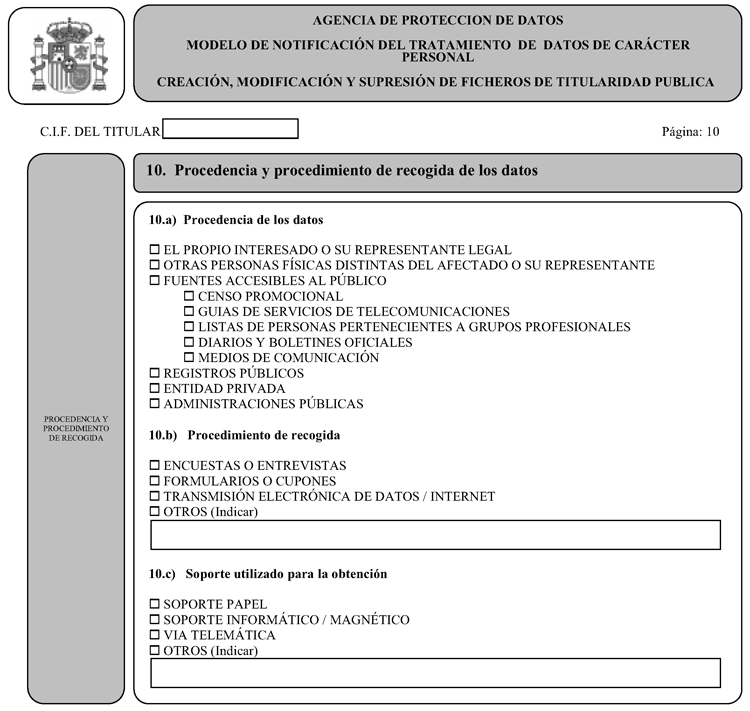 AGENCIA DE PROTECCION DE DATOS

MODELO DE NOTIFICACIÓN DEL TRATAMIENTO DE DATOS DE CARÁCTER PERSONAL

CREACIÓN, MODIFICACIÓN Y SUPRESIÓN DE FICHEROS DE TITULARIDAD PUBLICA

C.I.F. DEL TITULAR

Página: 10

PROCEDENCIA Y PROCEDIMIENTO DE RECOGIDA

10. Procedencia y procedimiento de recogida de los datos

10.a) Procedencia de los datos

☐ EL PROPIO INTERESADO O SU REPRESENTANTE LEGAL
☐ OTRAS PERSONAS FÍSICAS DISTINTAS DEL AFECTADO O SU REPRESENTANTE
☐ FUENTES ACCESIBLES AL PÚBLICO
☐ CENSO PROMOCIONAL
☐ GUIAS DE SERVICIOS DE TELECOMUNICACIONES
☐ LISTAS DE PERSONAS PERTENECIENTES A GRUPOS PROFESIONALES
☐ DIARIOS Y BOLETINES OFICIALES
☐ MEDIOS DE COMUNICACIÓN
☐ REGISTROS PÚBLICOS
☐ ENTIDAD PRIVADA
☐ ADMINISTRACIONES PÚBLICAS

10.b) Procedimiento de recogida

☐ ENCUESTAS O ENTREVISTAS
☐ FORMULARIOS O CUPONES
☐ TRANSMISIÓN ELECTRÓNICA DE DATOS / INTERNET
☐ OTROS (Indicar)

10.c) Soporte utilizado para la obtención

☐ SOPORTE PAPEL
☐ SOPORTE INFORMÁTICO / MAGNÉTICO
☐ VIA TELEMÁTICA
☐ OTROS (Indicar)